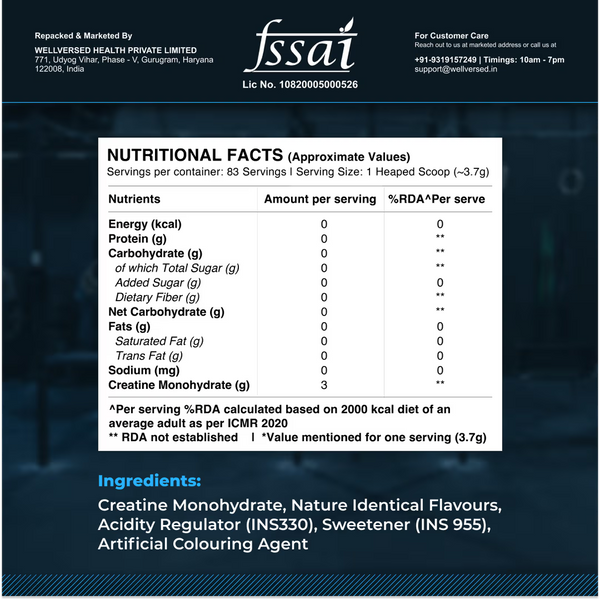 Repacked & Marketed By
WELLVERSED HEALTH PRIVATE LIMITED
771, Udyog Vihar, Phase - V, Gurugram, Haryana
122008, India

fssai
Lic No. 10820005000526

For Customer Care
Reach out to us at marketed address or call us at
+91-9319157249 | Timings: 10am - 7pm
support@wellversed.in

NUTRITIONAL FACTS (Approximate Values)
Servings per container: 83 Servings I Serving Size: 1 Heaped Scoop (~3.7g)

| Nutrients | Amount per serving | %RDA^Per serve |
|---|---|---|
| Energy (kcal) | 0 | 0 |
| Protein (g) | 0 | ** |
| Carbohydrate (g) | 0 | ** |
| of which Total Sugar (g) | 0 | ** |
| Added Sugar (g) | 0 | 0 |
| Dietary Fiber (g) | 0 | ** |
| Net Carbohydrate (g) | 0 | ** |
| Fats (g) | 0 | 0 |
| Saturated Fat (g) | 0 | 0 |
| Trans Fat (g) | 0 | 0 |
| Sodium (mg) | 0 | 0 |
| Creatine Monohydrate (g) | 3 | ** |

^Per serving %RDA calculated based on 2000 kcal diet of an average adult as per ICMR 2020
** RDA not established I *Value mentioned for one serving (3.7g)

Ingredients:

Creatine Monohydrate, Nature Identical Flavours, Acidity Regulator (INS330), Sweetener (INS 955), Artificial Colouring Agent